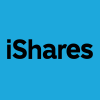 iShares